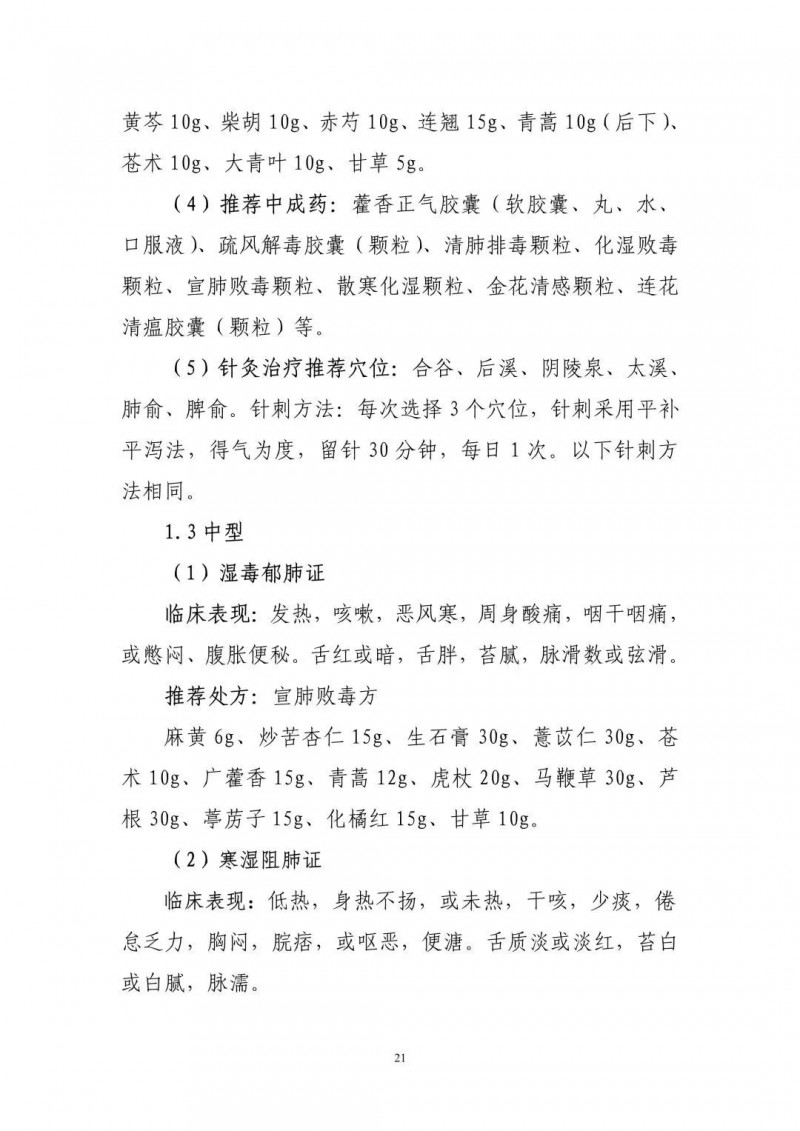 黄芩 10g、柴胡 10g、赤芍 10g、连翘 15g、青蒿 10g（后下）、苍术 10g、大青叶 10g、甘草 5g。

（4）推荐中成药：藿香正气胶囊（软胶囊、丸、水、口服液）、疏风解毒胶囊（颗粒）、清肺排毒颗粒、化湿败毒颗粒、宣肺败毒颗粒、散寒化湿颗粒、金花清感颗粒、连花清瘟胶囊（颗粒）等。

（5）针灸治疗推荐穴位：合谷、后溪、阴陵泉、太溪、肺俞、脾俞。针刺方法：每次选择 3 个穴位，针刺采用平补平泻法，得气为度，留针 30 分钟，每日 1 次。以下针刺方法相同。

1.3 中型

（1）湿毒郁肺证

临床表现：发热，咳嗽，恶风寒，周身酸痛，咽干咽痛，或憋闷、腹胀便秘。舌红或暗，舌胖，苔腻，脉滑数或弦滑。

推荐处方：宣肺败毒方

麻黄 6g、炒苦杏仁 15g、生石膏 30g、薏苡仁 30g、苍术 10g、广藿香 15g、青蒿 12g、虎杖 20g、马鞭草 30g、芦根 30g、葶苈子 15g、化橘红 15g、甘草 10g。

（2）寒湿阻肺证

临床表现：低热，身热不扬，或未热，干咳，少痰，倦怠乏力，胸闷，脘痞，或呕恶，便溏。舌质淡或淡红，苔白或白腻，脉濡。

21